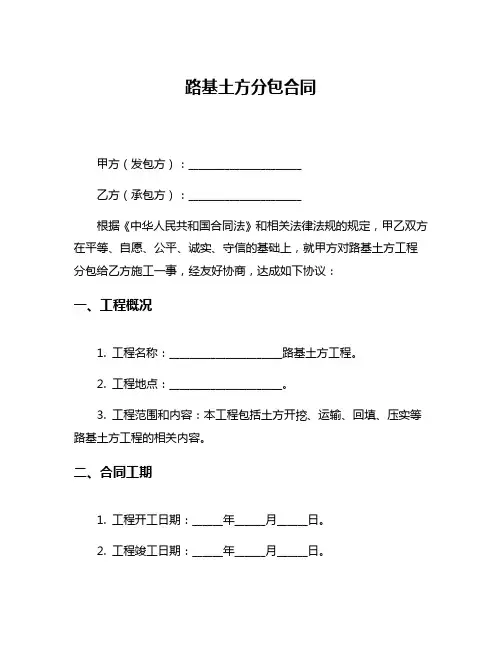 路基土方分包合同

甲方（发包方）：____________________

乙方（承包方）：____________________

根据《中华人民共和国合同法》和相关法律法规的规定，甲乙双方在平等、自愿、公平、诚实、守信的基础上，就甲方对路基土方工程分包给乙方施工一事，经友好协商，达成如下协议：

一、工程概况

1. 工程名称：____________________路基土方工程。

2. 工程地点：____________________。

3. 工程范围和内容：本工程包括土方开挖、运输、回填、压实等路基土方工程的相关内容。

二、合同工期

1. 工程开工日期：_____年_____月_____日。

2. 工程竣工日期：_____年_____月_____日。